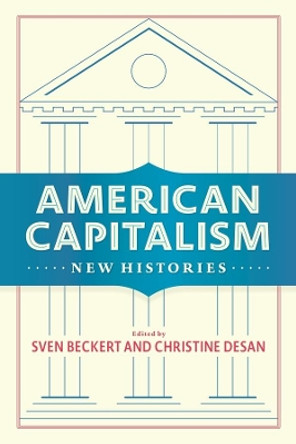 AMERICAN CAPITALISM

NEW HISTORIES

Edited by

SVEN BECKERT AND CHRISTINE DESAN